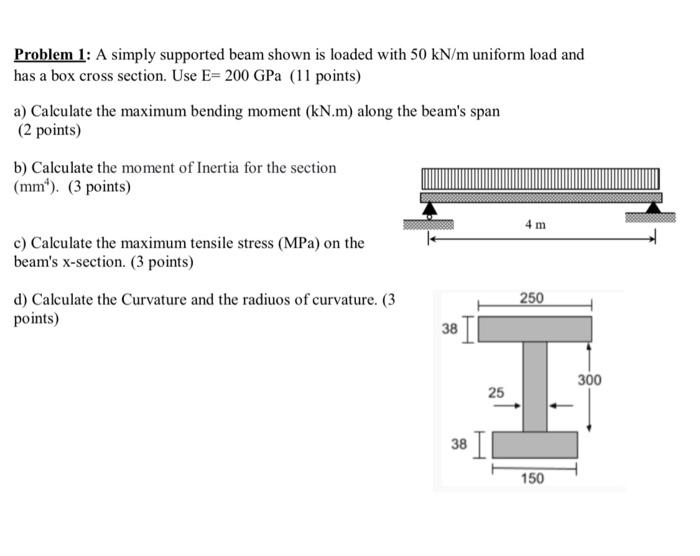 Problem 1: A simply supported beam shown is loaded with 50 kN/m uniform load and has a box cross section. Use E= 200 GPa (11 points)

a) Calculate the maximum bending moment (kN.m) along the beam's span (2 points)

b) Calculate the moment of Inertia for the section ($mm^4$). (3 points)

c) Calculate the maximum tensile stress (MPa) on the beam's x-section. (3 points)

d) Calculate the Curvature and the radiuos of curvature. (3 points)

4 m

250
38
300
25
38
150